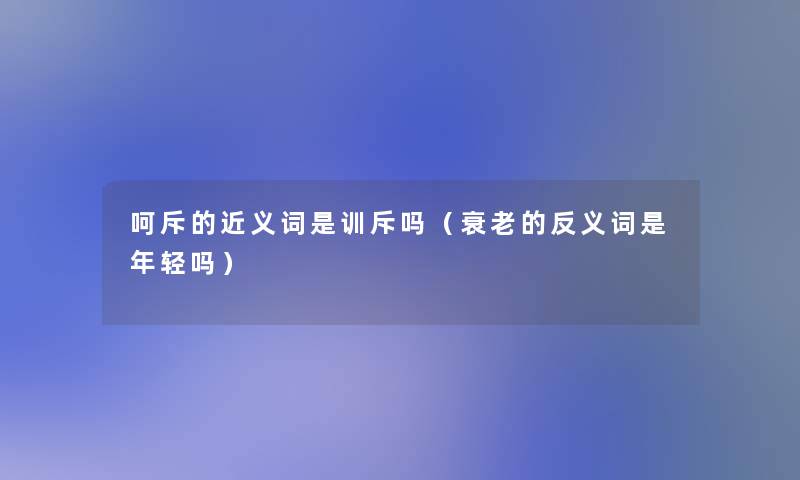 呵斥的近义词是训斥吗（衰老的反义词是年轻吗）